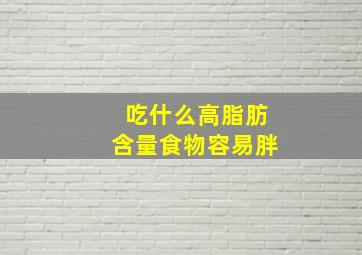 吃什么高脂肪
含量食物容易胖